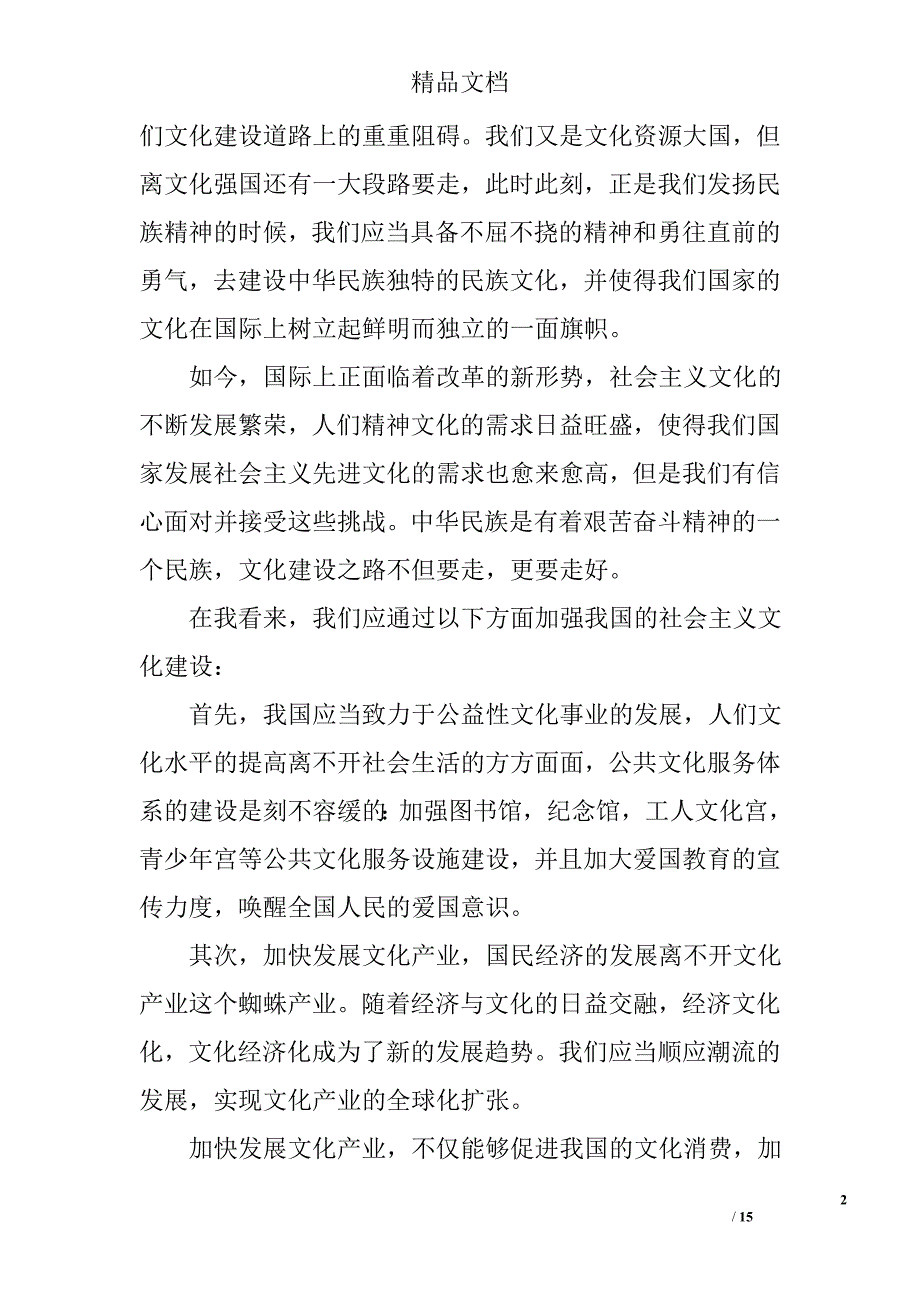 精品文档

们文化建设道路上的重重阻碍。我们又是文化资源大国，但离文化强国还有一大段路要走，此时此刻，正是我们发扬民族精神的时候，我们应当具备不屈不挠的精神和勇往直前的勇气，去建设中华民族独特的民族文化，并使得我们国家的文化在国际上树立起鲜明而独立的一面旗帜。

如今，国际上正面临着改革的新形势，社会主义文化的不断发展繁荣，人们精神文化的需求日益旺盛，使得我们国家发展社会主义先进文化的需求也愈来愈高，但是我们有信心面对并接受这些挑战。中华民族是有着艰苦奋斗精神的一个民族，文化建设之路不但要走，更要走好。

在我看来，我们应通过以下方面加强我国的社会主义文化建设：

首先，我国应当致力于公益性文化事业的发展，人们文化水平的提高离不开社会生活的方方面面，公共文化服务体系的建设是刻不容缓的:加强图书馆，纪念馆，工人文化宫，青少年宫等公共文化服务设施建设，并且加大爱国教育的宣传力度，唤醒全国人民的爱国意识。

其次，加快发展文化产业，国民经济的发展离不开文化产业这个蜘蛛产业。随着经济与文化的日益交融，经济文化化，文化经济化成为了新的发展趋势。我们应当顺应潮流的发展，实现文化产业的全球化扩张。

加快发展文化产业，不仅能够促进我国的文化消费，加

2

/ 15